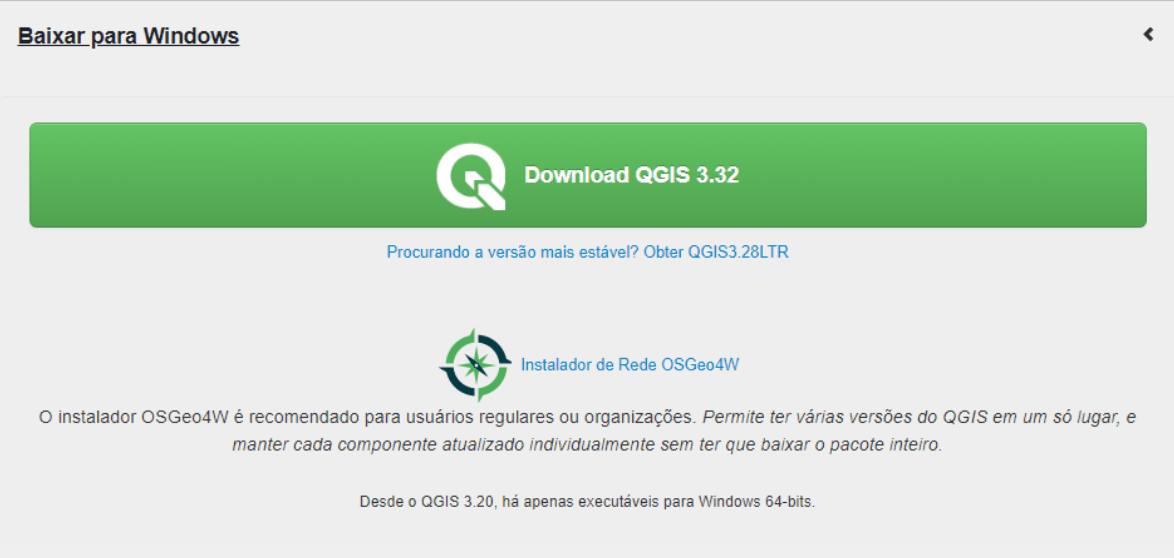 Baixar para Windows

Download QGIS 3.32

Procurando a versão mais estável? Obter QGIS3.28LTR

Instalador de Rede OSGeo4W

O instalador OSGeo4W é recomendado para usuários regulares ou organizações. Permite ter várias versões do QGIS em um só lugar, e manter cada componente atualizado individualmente sem ter que baixar o pacote inteiro.

Desde o QGIS 3.20, há apenas executáveis para Windows 64-bits.